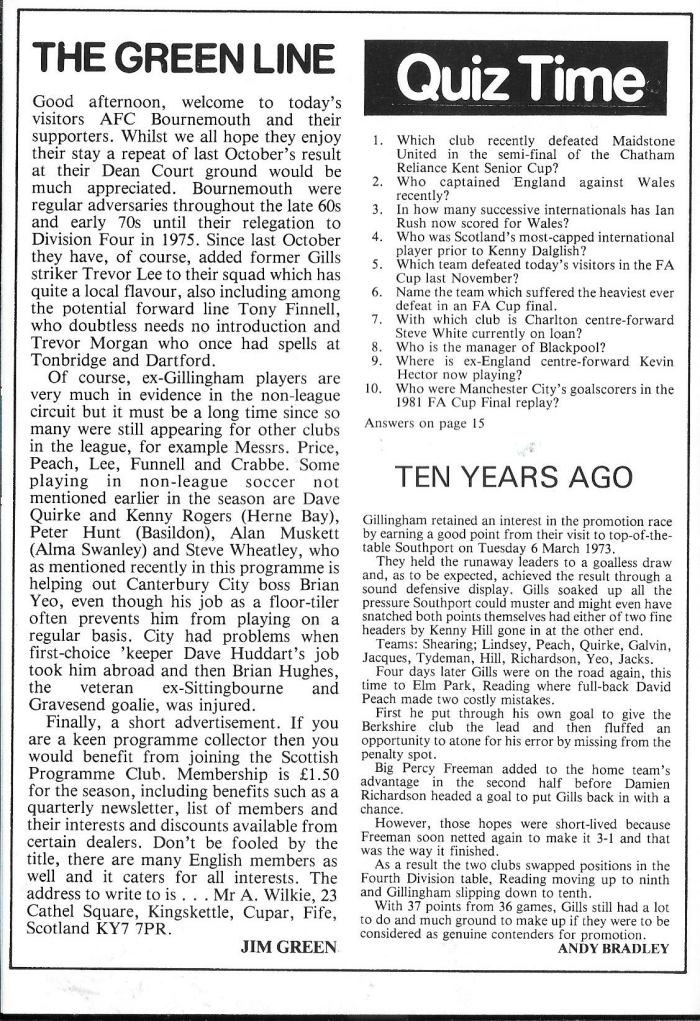 THE GREEN LINE

Good afternoon, welcome to today's visitors AFC Bournemouth and their supporters. Whilst we all hope they enjoy their stay a repeat of last October's result at their Dean Court ground would be much appreciated. Bournemouth were regular adversaries throughout the late 60s and early 70s until their relegation to Division Four in 1975. Since last October they have, of course, added former Gills striker Trevor Lee to their squad which has quite a local flavour, also including among the potential forward line Tony Finnell, who doubtless needs no introduction and Trevor Morgan who once had spells at Tonbridge and Dartford.

Of course, ex-Gillingham players are very much in evidence in the non-league circuit but it must be a long time since so many were still appearing for other clubs in the league, for example Messrs. Price, Peach, Lee, Funnell and Crabbe. Some playing in non-league soccer not mentioned earlier in the season are Dave Quirke and Kenny Rogers (Herne Bay), Peter Hunt (Basildon), Alan Muskett (Alma Swanley) and Steve Wheatley, who as mentioned recently in this programme is helping out Canterbury City boss Brian Yeo, even though his job as a floor-tiler often prevents him from playing on a regular basis. City had problems when first-choice 'keeper Dave Huddart's job took him abroad and then Brian Hughes, the veteran ex-Sittingbourne and Gravesend goalie, was injured.

Finally, a short advertisement. If you are a keen programme collector then you would benefit from joining the Scottish Programme Club. Membership is £1.50 for the season, including benefits such as a quarterly newsletter, list of members and their interests and discounts available from certain dealers. Don't be fooled by the title, there are many English members as well and it caters for all interests. The address to write to is . . . Mr A. Wilkie, 23 Cathel Square, Kingskettle, Cupar, Fife, Scotland KY7 7PR.

JIM GREEN

Quiz Time

1. Which club recently defeated Maidstone United in the semi-final of the Chatham Reliance Kent Senior Cup?
2. Who captained England against Wales recently?
3. In how many successive internationals has Ian Rush now scored for Wales?
4. Who was Scotland's most-capped international player prior to Kenny Dalglish?
5. Which team defeated today's visitors in the FA Cup last November?
6. Name the team which suffered the heaviest ever defeat in an FA Cup final.
7. With which club is Charlton centre-forward Steve White currently on loan?
8. Who is the manager of Blackpool?
9. Where is ex-England centre-forward Kevin Hector now playing?
10. Who were Manchester City's goalscorers in the 1981 FA Cup Final replay?

Answers on page 15

TEN YEARS AGO

Gillingham retained an interest in the promotion race by earning a good point from their visit to top-of-the-table Southport on Tuesday 6 March 1973.

They held the runaway leaders to a goalless draw and, as to be expected, achieved the result through a sound defensive display. Gills soaked up all the pressure Southport could muster and might even have snatched both points themselves had either of two fine headers by Kenny Hill gone in at the other end.

Teams: Shearing; Lindsey, Peach, Quirke, Galvin, Jacques, Tydeman, Hill, Richardson, Yeo, Jacks.

Four days later Gills were on the road again, this time to Elm Park, Reading where full-back David Peach made two costly mistakes.

First he put through his own goal to give the Berkshire club the lead and then fluffed an opportunity to atone for his error by missing from the penalty spot.

Big Percy Freeman added to the home team's advantage in the second half before Damien Richardson headed a goal to put Gills back in with a chance.

However, those hopes were short-lived because Freeman soon netted again to make it 3-1 and that was the way it finished.

As a result the two clubs swapped positions in the Fourth Division table, Reading moving up to ninth and Gillingham slipping down to tenth.

With 37 points from 36 games, Gills still had a lot to do and much ground to make up if they were to be considered as genuine contenders for promotion.

ANDY BRADLEY